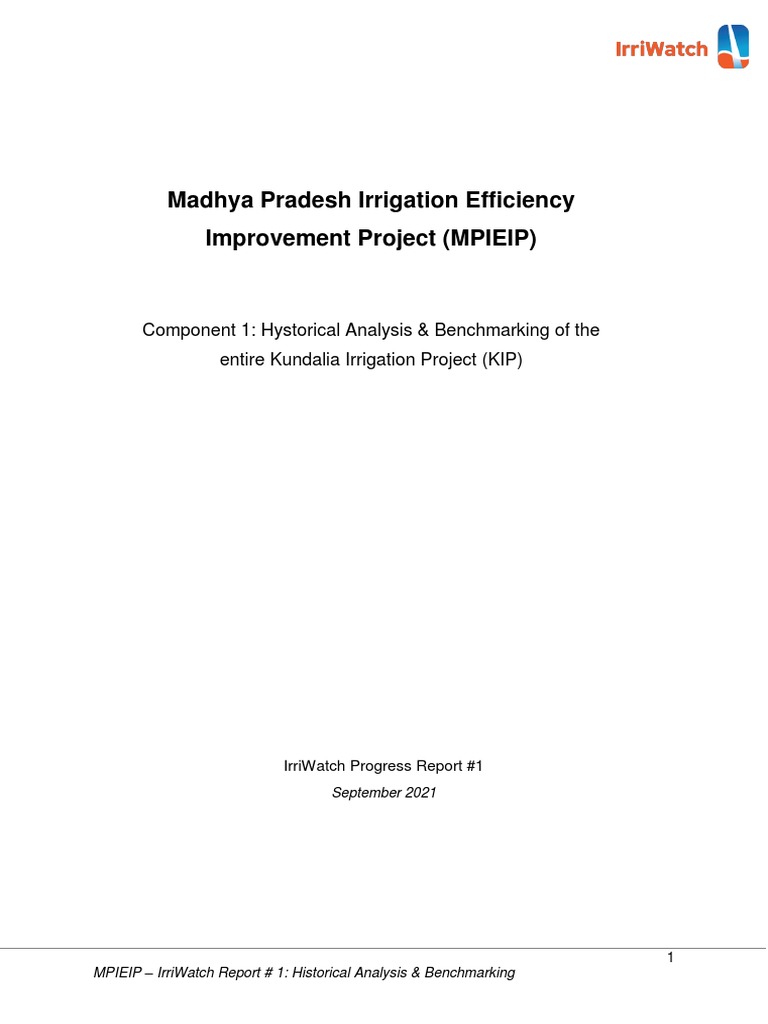 IrriWatch

Madhya Pradesh Irrigation Efficiency Improvement Project (MPIEIP)

Component 1: Hystorical Analysis & Benchmarking of the entire Kundalia Irrigation Project (KIP)

IrriWatch Progress Report #1

September 2021

1

MPIEIP – IrriWatch Report # 1: Historical Analysis & Benchmarking